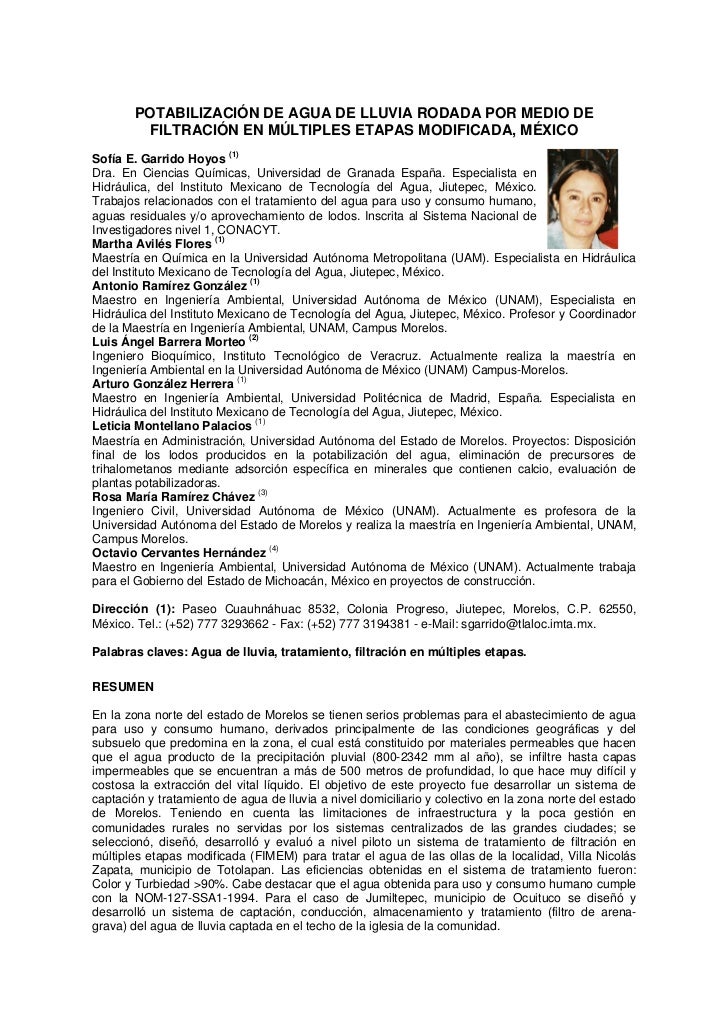 POTABILIZACIÓN DE AGUA DE LLUVIA RODADA POR MEDIO DE FILTRACIÓN EN MÚLTIPLES ETAPAS MODIFICADA, MÉXICO

Sofía E. Garrido Hoyos $^{(1)}$
Dra. En Ciencias Químicas, Universidad de Granada España. Especialista en Hidráulica, del Instituto Mexicano de Tecnología del Agua, Jiutepec, México. Trabajos relacionados con el tratamiento del agua para uso y consumo humano, aguas residuales y/o aprovechamiento de lodos. Inscrita al Sistema Nacional de Investigadores nivel 1, CONACYT.
Martha Avilés Flores $^{(1)}$
Maestría en Química en la Universidad Autónoma Metropolitana (UAM). Especialista en Hidráulica del Instituto Mexicano de Tecnología del Agua, Jiutepec, México.
Antonio Ramírez González $^{(1)}$
Maestro en Ingeniería Ambiental, Universidad Autónoma de México (UNAM), Especialista en Hidráulica del Instituto Mexicano de Tecnología del Agua, Jiutepec, México. Profesor y Coordinador de la Maestría en Ingeniería Ambiental, UNAM, Campus Morelos.
Luis Ángel Barrera Morteo $^{(2)}$
Ingeniero Bioquímico, Instituto Tecnológico de Veracruz. Actualmente realiza la maestría en Ingeniería Ambiental en la Universidad Autónoma de México (UNAM) Campus-Morelos.
Arturo González Herrera $^{(1)}$
Maestro en Ingeniería Ambiental, Universidad Politécnica de Madrid, España. Especialista en Hidráulica del Instituto Mexicano de Tecnología del Agua, Jiutepec, México.
Leticia Montellano Palacios $^{(1)}$
Maestría en Administración, Universidad Autónoma del Estado de Morelos. Proyectos: Disposición final de los lodos producidos en la potabilización del agua, eliminación de precursores de trihalometanos mediante adsorción específica en minerales que contienen calcio, evaluación de plantas potabilizadoras.
Rosa María Ramírez Chávez $^{(3)}$
Ingeniero Civil, Universidad Autónoma de México (UNAM). Actualmente es profesora de la Universidad Autónoma del Estado de Morelos y realiza la maestría en Ingeniería Ambiental, UNAM, Campus Morelos.
Octavio Cervantes Hernández $^{(4)}$
Maestro en Ingeniería Ambiental, Universidad Autónoma de México (UNAM). Actualmente trabaja para el Gobierno del Estado de Michoacán, México en proyectos de construcción.

Dirección (1): Paseo Cuauhnáhuac 8532, Colonia Progreso, Jiutepec, Morelos, C.P. 62550, México. Tel.: (+52) 777 3293662 - Fax: (+52) 777 3194381 - e-Mail: sgarrido@tlaloc.imta.mx.

Palabras claves: Agua de lluvia, tratamiento, filtración en múltiples etapas.

RESUMEN

En la zona norte del estado de Morelos se tienen serios problemas para el abastecimiento de agua para uso y consumo humano, derivados principalmente de las condiciones geográficas y del subsuelo que predomina en la zona, el cual está constituido por materiales permeables que hacen que el agua producto de la precipitación pluvial (800-2342 mm al año), se infiltre hasta capas impermeables que se encuentran a más de 500 metros de profundidad, lo que hace muy difícil y costosa la extracción del vital líquido. El objetivo de este proyecto fue desarrollar un sistema de captación y tratamiento de agua de lluvia a nivel domiciliario y colectivo en la zona norte del estado de Morelos. Teniendo en cuenta las limitaciones de infraestructura y la poca gestión en comunidades rurales no servidas por los sistemas centralizados de las grandes ciudades; se seleccionó, diseñó, desarrolló y evaluó a nivel piloto un sistema de tratamiento de filtración en múltiples etapas modificada (FIMEM) para tratar el agua de las ollas de la localidad, Villa Nicolás Zapata, municipio de Totolapan. Las eficiencias obtenidas en el sistema de tratamiento fueron: Color y Turbiedad >90%. Cabe destacar que el agua obtenida para uso y consumo humano cumple con la NOM-127-SSA1-1994. Para el caso de Jumiltepec, municipio de Ocuituco se diseñó y desarrolló un sistema de captación, conducción, almacenamiento y tratamiento (filtro de arena-grava) del agua de lluvia captada en el techo de la iglesia de la comunidad.